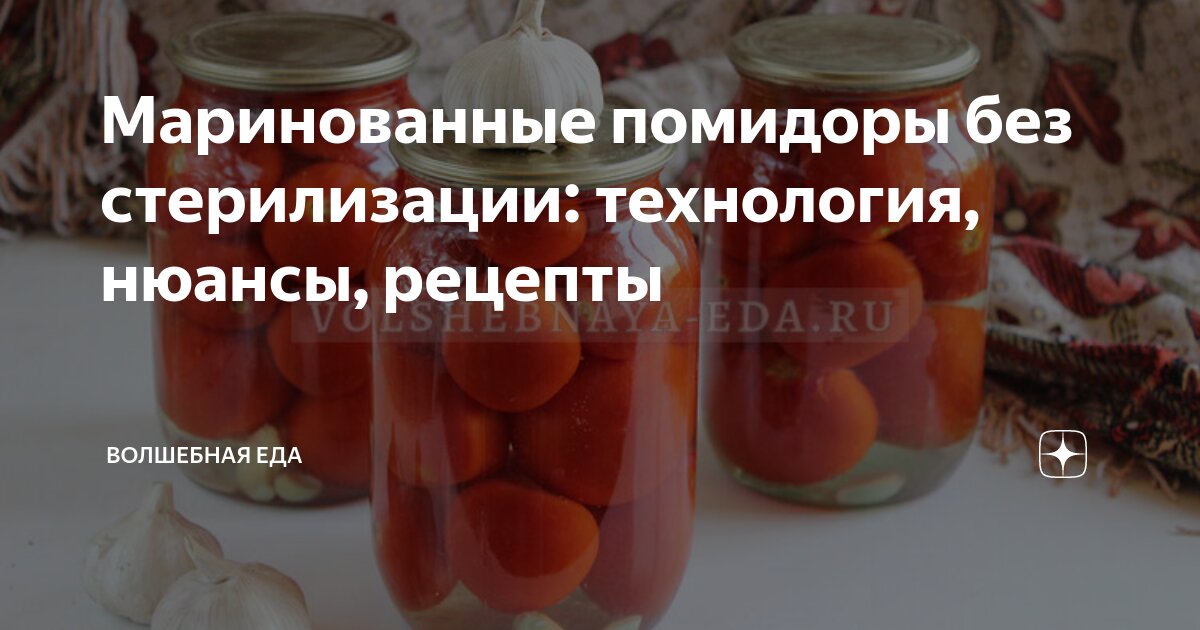 Маринованные помидоры без стерилизации: технология, нюансы, рецепты

VOLSHEBNAYA-EDA.RU

ВОЛШЕБНАЯ ЕДА